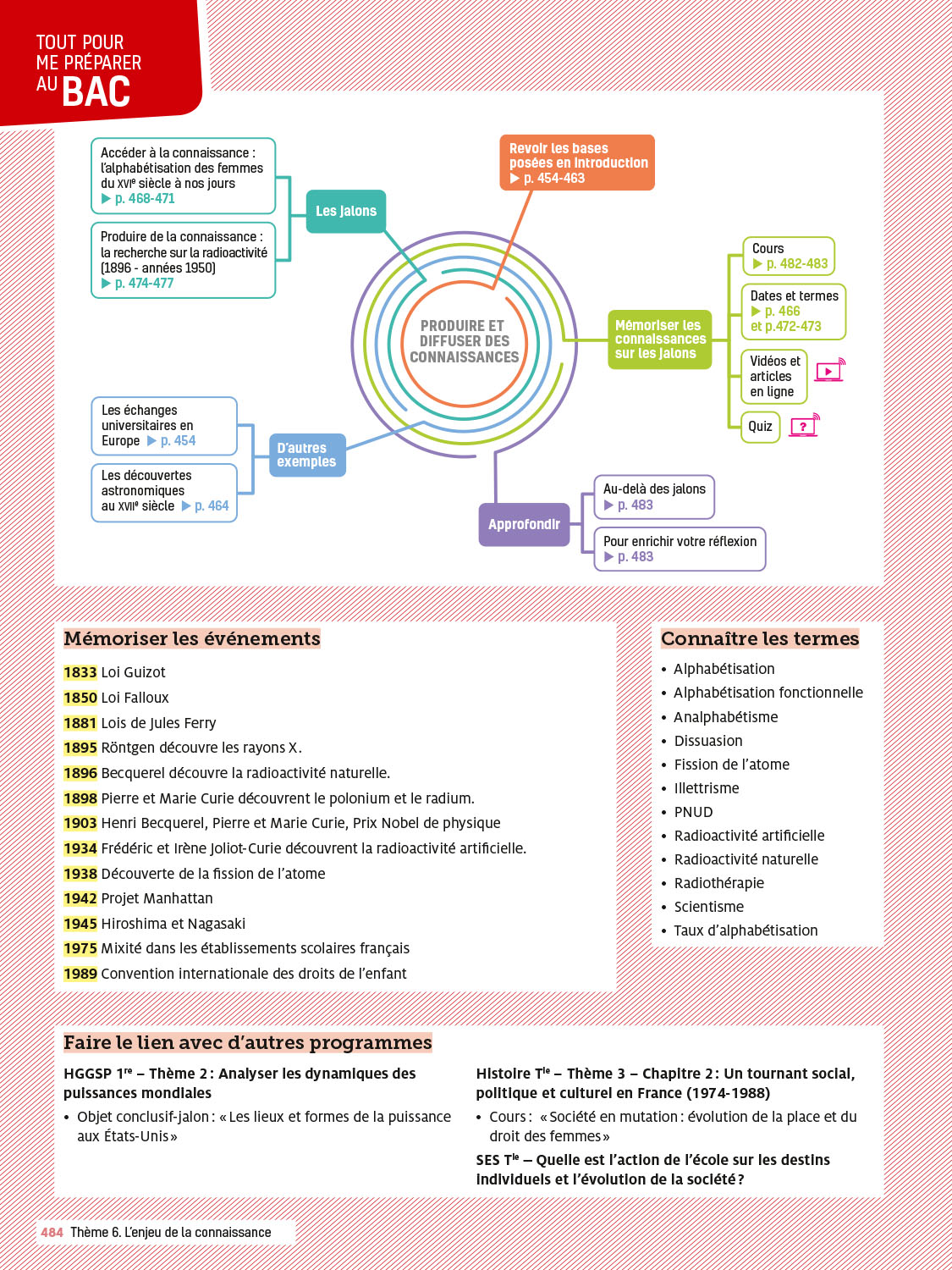 TOUT POUR ME PRÉPARER AU BAC

Accéder à la connaissance : l'alphabétisation des femmes du XVIe siècle à nos jours ▶ p. 468-471

Produire de la connaissance : la recherche sur la radioactivité (1896 - années 1950) ▶ p. 474-477

Les jalons

Revoir les bases posées en introduction ▶ p. 454-463

PRODUIRE ET DIFFUSER DES CONNAISSANCES

Mémoriser les connaissances sur les jalons

Cours ▶ p. 482-483

Dates et termes ▶ p. 466 et p.472-473

Vidéos et articles en ligne

Quiz

Les échanges universitaires en Europe ▶ p. 454

Les découvertes astronomiques au XVIIe siècle ▶ p. 464

D'autres exemples

Approfondir

Au-delà des jalons ▶ p. 483

Pour enrichir votre réflexion ▶ p. 483

Mémoriser les événements

1833 Loi Guizot
1850 Loi Falloux
1881 Lois de Jules Ferry
1895 Röntgen découvre les rayons X.
1896 Becquerel découvre la radioactivité naturelle.
1898 Pierre et Marie Curie découvrent le polonium et le radium.
1903 Henri Becquerel, Pierre et Marie Curie, Prix Nobel de physique
1934 Frédéric et Irène Joliot-Curie découvrent la radioactivité artificielle.
1938 Découverte de la fission de l'atome
1942 Projet Manhattan
1945 Hiroshima et Nagasaki
1975 Mixité dans les établissements scolaires français
1989 Convention internationale des droits de l'enfant

Connaître les termes

• Alphabétisation
• Alphabétisation fonctionnelle
• Analphabétisme
• Dissuasion
• Fission de l'atome
• Illettrisme
• PNUD
• Radioactivité artificielle
• Radioactivité naturelle
• Radiothérapie
• Scientisme
• Taux d'alphabétisation

Faire le lien avec d'autres programmes

HGGSP 1re – Thème 2 : Analyser les dynamiques des puissances mondiales
• Objet conclusif-jalon : « Les lieux et formes de la puissance aux États-Unis »

Histoire Tle – Thème 3 – Chapitre 2 : Un tournant social, politique et culturel en France (1974-1988)
• Cours : « Société en mutation : évolution de la place et du droit des femmes »

SES Tle – Quelle est l'action de l'école sur les destins individuels et l'évolution de la société ?

484 Thème 6. L'enjeu de la connaissance